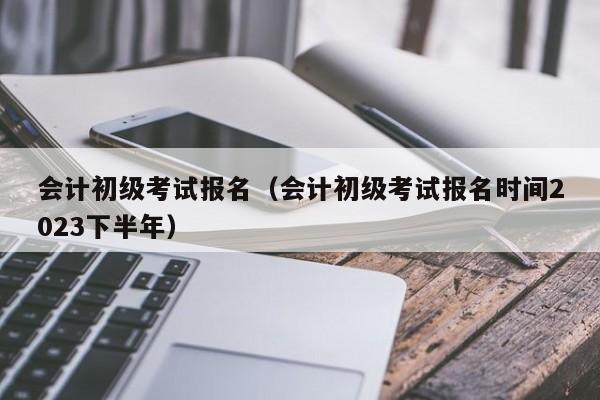 会计初级考试报名（会计初级考试报名时间2023下半年）